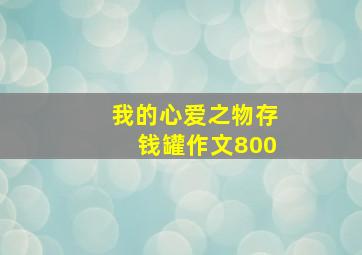 我的心爱之物存钱罐作文800